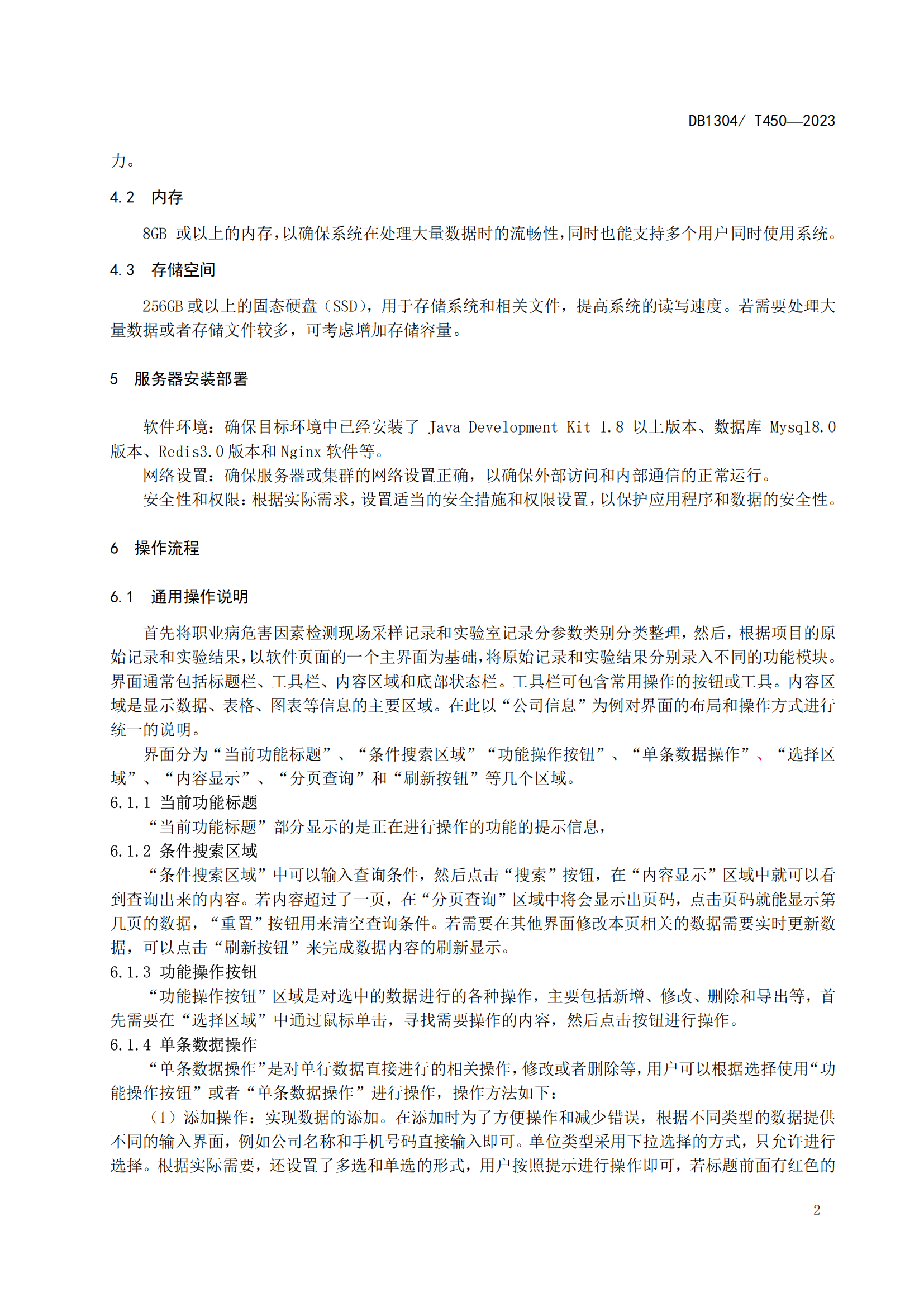 DB1304/ T450—2023

力。

4.2　内存

8GB 或以上的内存，以确保系统在处理大量数据时的流畅性，同时也能支持多个用户同时使用系统。

4.3　存储空间

256GB 或以上的固态硬盘（SSD），用于存储系统和相关文件，提高系统的读写速度。若需要处理大量数据或者存储文件较多，可考虑增加存储容量。

5　服务器安装部署

软件环境：确保目标环境中已经安装了 Java Development Kit 1.8 以上版本、数据库 Mysql8.0 版本、Redis3.0 版本和 Nginx 软件等。

网络设置：确保服务器或集群的网络设置正确，以确保外部访问和内部通信的正常运行。

安全性和权限：根据实际需求，设置适当的安全措施和权限设置，以保护应用程序和数据的安全性。

6　操作流程

6.1　通用操作说明

首先将职业病危害因素检测现场采样记录和实验室记录分参数类别分类整理，然后，根据项目的原始记录和实验结果，以软件页面的一个主界面为基础，将原始记录和实验结果分别录入不同的功能模块。界面通常包括标题栏、工具栏、内容区域和底部状态栏。工具栏可包含常用操作的按钮或工具。内容区域是显示数据、表格、图表等信息的主要区域。在此以“公司信息”为例对界面的布局和操作方式进行统一的说明。

界面分为“当前功能标题”、“条件搜索区域”“功能操作按钮”、“单条数据操作”、“选择区域”、“内容显示”、“分页查询”和“刷新按钮”等几个区域。

6.1.1 当前功能标题

“当前功能标题”部分显示的是正在进行操作的功能的提示信息，

6.1.2 条件搜索区域

“条件搜索区域”中可以输入查询条件，然后点击“搜索”按钮，在“内容显示”区域中就可以看到查询出来的内容。若内容超过了一页，在“分页查询”区域中将会显示出页码，点击页码就能显示第几页的数据，“重置”按钮用来清空查询条件。若需要在其他界面修改本页相关的数据需要实时更新数据，可以点击“刷新按钮”来完成数据内容的刷新显示。

6.1.3 功能操作按钮

“功能操作按钮”区域是对选中的数据进行的各种操作，主要包括新增、修改、删除和导出等，首先需要在“选择区域”中通过鼠标单击，寻找需要操作的内容，然后点击按钮进行操作。

6.1.4 单条数据操作

“单条数据操作”是对单行数据直接进行的相关操作，修改或者删除等，用户可以根据选择使用“功能操作按钮”或者“单条数据操作”进行操作，操作方法如下：

（1）添加操作：实现数据的添加。在添加时为了方便操作和减少错误，根据不同类型的数据提供不同的输入界面，例如公司名称和手机号码直接输入即可。单位类型采用下拉选择的方式，只允许进行选择。根据实际需要，还设置了多选和单选的形式，用户按照提示进行操作即可，若标题前面有红色的

2